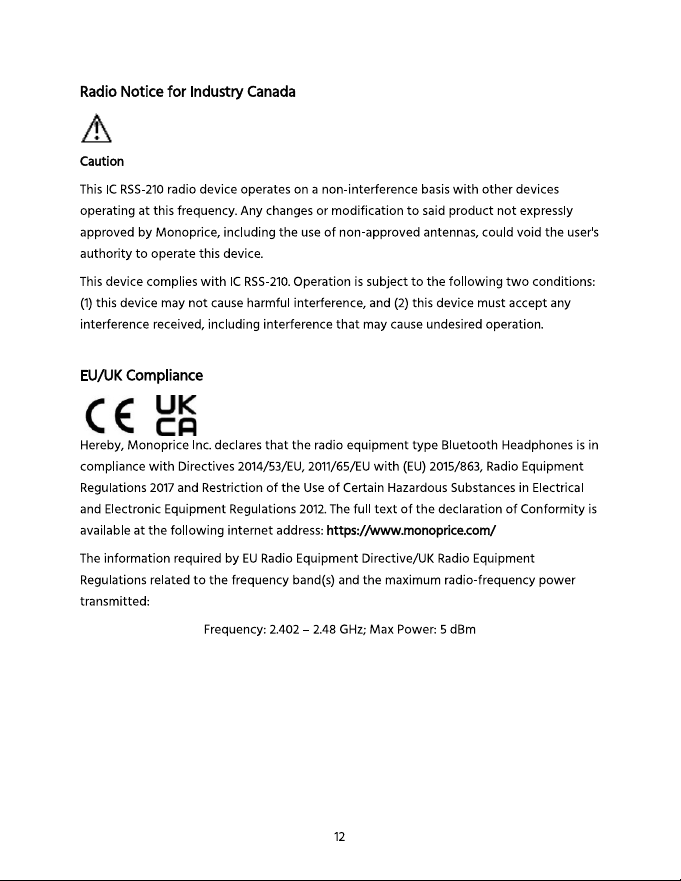 Radio Notice for Industry Canada

Caution

This IC RSS-210 radio device operates on a non-interference basis with other devices operating at this frequency. Any changes or modification to said product not expressly approved by Monoprice, including the use of non-approved antennas, could void the user's authority to operate this device.

This device complies with IC RSS-210. Operation is subject to the following two conditions: (1) this device may not cause harmful interference, and (2) this device must accept any interference received, including interference that may cause undesired operation.

EU/UK Compliance

CE UK CA

Hereby, Monoprice Inc. declares that the radio equipment type Bluetooth Headphones is in compliance with Directives 2014/53/EU, 2011/65/EU with (EU) 2015/863, Radio Equipment Regulations 2017 and Restriction of the Use of Certain Hazardous Substances in Electrical and Electronic Equipment Regulations 2012. The full text of the declaration of Conformity is available at the following internet address: https://www.monoprice.com/

The information required by EU Radio Equipment Directive/UK Radio Equipment Regulations related to the frequency band(s) and the maximum radio-frequency power transmitted:

Frequency: 2.402 – 2.48 GHz; Max Power: 5 dBm

12